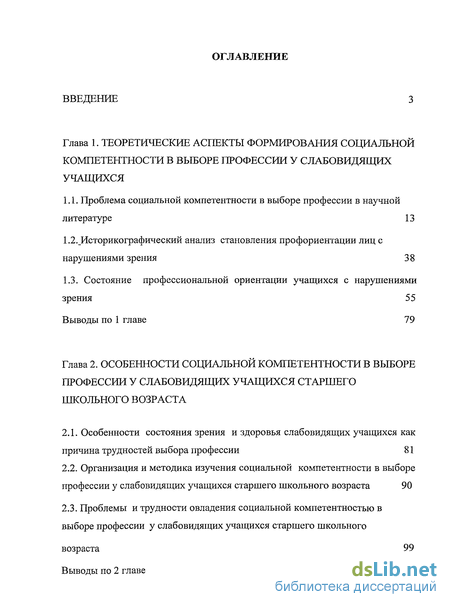 ОГЛАВЛЕНИЕ

ВВЕДЕНИЕ 3

Глава 1. ТЕОРЕТИЧЕСКИЕ АСПЕКТЫ ФОРМИРОВАНИЯ СОЦИАЛЬНОЙ КОМПЕТЕНТНОСТИ В ВЫБОРЕ ПРОФЕССИИ У СЛАБОВИДЯЩИХ УЧАЩИХСЯ

1.1. Проблема социальной компетентности в выборе профессии в научной литературе 13

1.2. Историкографический анализ становления профориентации лиц с нарушениями зрения 38

1.3. Состояние профессиональной ориентации учащихся с нарушениями зрения 55

Выводы по 1 главе 79

Глава 2. ОСОБЕННОСТИ СОЦИАЛЬНОЙ КОМПЕТЕНТНОСТИ В ВЫБОРЕ ПРОФЕССИИ У СЛАБОВИДЯЩИХ УЧАЩИХСЯ СТАРШЕГО ШКОЛЬНОГО ВОЗРАСТА

2.1. Особенности состояния зрения и здоровья слабовидящих учащихся как причина трудностей выбора профессии 81

2.2. Организация и методика изучения социальной компетентности в выборе профессии у слабовидящих учащихся старшего школьного возраста 90

2.3. Проблемы и трудности овладения социальной компетентностью в выборе профессии у слабовидящих учащихся старшего школьного возраста 99

Выводы по 2 главе

dsLib.net
библиотека диссертаций